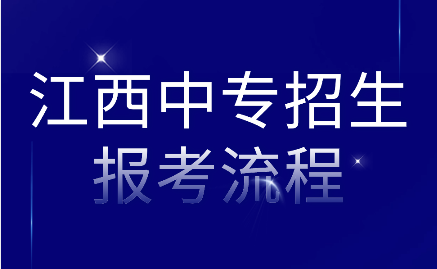 江西中专招生
报考流程